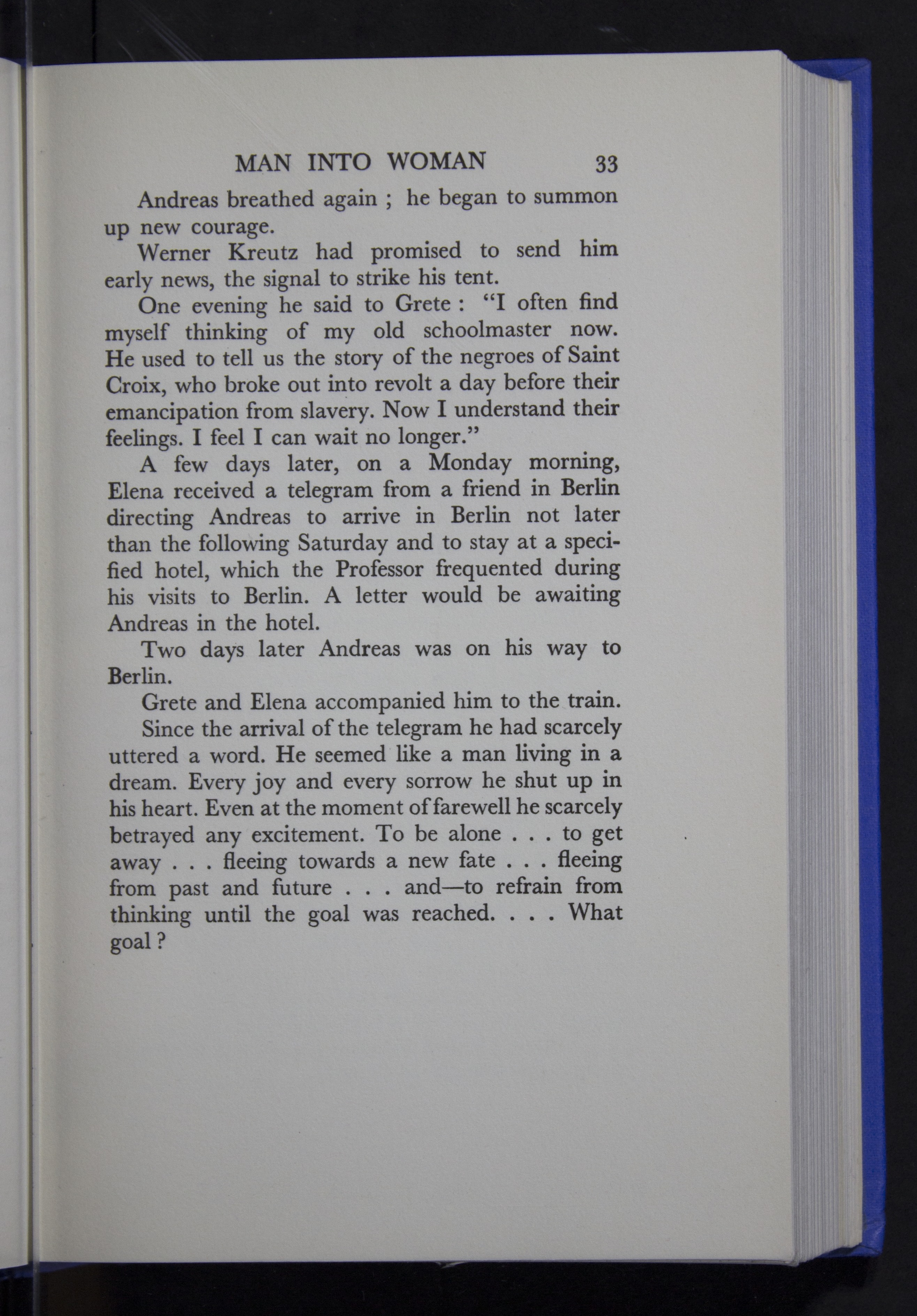 MAN INTO WOMAN 33

Andreas breathed again ; he began to summon up new courage.

Werner Kreutz had promised to send him early news, the signal to strike his tent.

One evening he said to Grete : "I often find myself thinking of my old schoolmaster now. He used to tell us the story of the negroes of Saint Croix, who broke out into revolt a day before their emancipation from slavery. Now I understand their feelings. I feel I can wait no longer."

A few days later, on a Monday morning, Elena received a telegram from a friend in Berlin directing Andreas to arrive in Berlin not later than the following Saturday and to stay at a specified hotel, which the Professor frequented during his visits to Berlin. A letter would be awaiting Andreas in the hotel.

Two days later Andreas was on his way to Berlin.

Grete and Elena accompanied him to the train.

Since the arrival of the telegram he had scarcely uttered a word. He seemed like a man living in a dream. Every joy and every sorrow he shut up in his heart. Even at the moment of farewell he scarcely betrayed any excitement. To be alone . . . to get away . . . fleeing towards a new fate . . . fleeing from past and future . . . and—to refrain from thinking until the goal was reached. . . . What goal ?